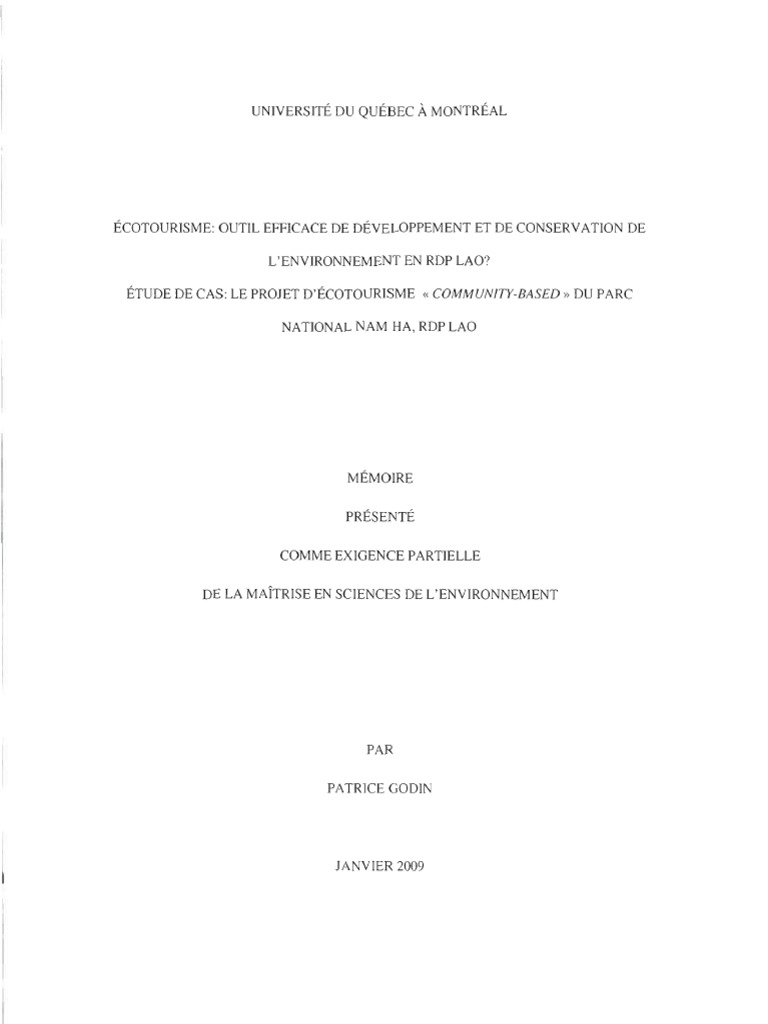 UNIVERSITÉ DU QUÉBEC À MONTRÉAL

ÉCOTOURISME: OUTIL EFFICACE DE DÉVELOPPEMENT ET DE CONSERVATION DE L'ENVIRONNEMENT EN RDP LAO?

ÉTUDE DE CAS: LE PROJET D'ÉCOTOURISME « COMMUNITY-BASED » DU PARC NATIONAL NAM HA, RDP LAO

MÉMOIRE

PRÉSENTÉ

COMME EXIGENCE PARTIELLE

DE LA MAÎTRISE EN SCIENCES DE L'ENVIRONNEMENT

PAR

PATRICE GODIN

JANVIER 2009